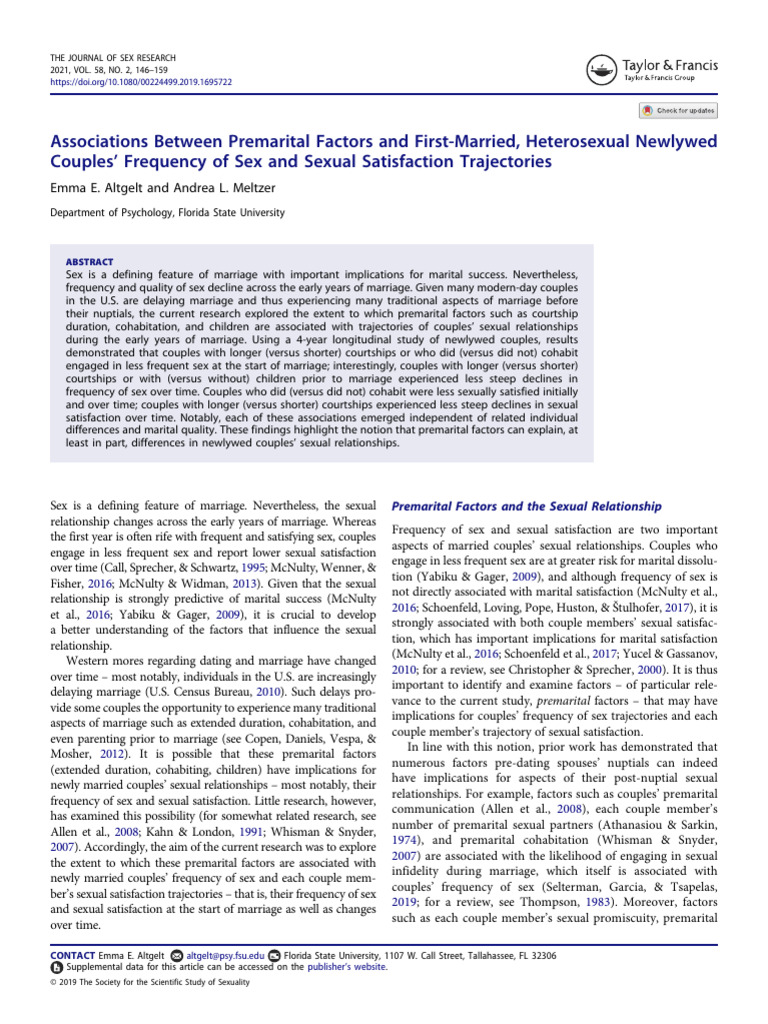 THE JOURNAL OF SEX RESEARCH
2021, VOL. 58, NO. 2, 146–159
https://doi.org/10.1080/00224499.2019.1695722

Taylor & Francis
Taylor & Francis Group

Check for updates

Associations Between Premarital Factors and First-Married, Heterosexual Newlywed Couples' Frequency of Sex and Sexual Satisfaction Trajectories

Emma E. Altgelt and Andrea L. Meltzer

Department of Psychology, Florida State University

ABSTRACT
Sex is a defining feature of marriage with important implications for marital success. Nevertheless, frequency and quality of sex decline across the early years of marriage. Given many modern-day couples in the U.S. are delaying marriage and thus experiencing many traditional aspects of marriage before their nuptials, the current research explored the extent to which premarital factors such as courtship duration, cohabitation, and children are associated with trajectories of couples' sexual relationships during the early years of marriage. Using a 4-year longitudinal study of newlywed couples, results demonstrated that couples with longer (versus shorter) courtships or who did (versus did not) cohabit engaged in less frequent sex at the start of marriage; interestingly, couples with longer (versus shorter) courtships or with (versus without) children prior to marriage experienced less steep declines in frequency of sex over time. Couples who did (versus did not) cohabit were less sexually satisfied initially and over time; couples with longer (versus shorter) courtships experienced less steep declines in sexual satisfaction over time. Notably, each of these associations emerged independent of related individual differences and marital quality. These findings highlight the notion that premarital factors can explain, at least in part, differences in newlywed couples' sexual relationships.

Sex is a defining feature of marriage. Nevertheless, the sexual relationship changes across the early years of marriage. Whereas the first year is often rife with frequent and satisfying sex, couples engage in less frequent sex and report lower sexual satisfaction over time (Call, Sprecher, & Schwartz, 1995; McNulty, Wenner, & Fisher, 2016; McNulty & Widman, 2013). Given that the sexual relationship is strongly predictive of marital success (McNulty et al., 2016; Yabiku & Gager, 2009), it is crucial to develop a better understanding of the factors that influence the sexual relationship.

Western mores regarding dating and marriage have changed over time – most notably, individuals in the U.S. are increasingly delaying marriage (U.S. Census Bureau, 2010). Such delays provide some couples the opportunity to experience many traditional aspects of marriage such as extended duration, cohabitation, and even parenting prior to marriage (see Copen, Daniels, Vespa, & Mosher, 2012). It is possible that these premarital factors (extended duration, cohabiting, children) have implications for newly married couples' sexual relationships – most notably, their frequency of sex and sexual satisfaction. Little research, however, has examined this possibility (for somewhat related research, see Allen et al., 2008; Kahn & London, 1991; Whisman & Snyder, 2007). Accordingly, the aim of the current research was to explore the extent to which these premarital factors are associated with newly married couples' frequency of sex and each couple member's sexual satisfaction trajectories – that is, their frequency of sex and sexual satisfaction at the start of marriage as well as changes over time.

Premarital Factors and the Sexual Relationship

Frequency of sex and sexual satisfaction are two important aspects of married couples' sexual relationships. Couples who engage in less frequent sex are at greater risk for marital dissolution (Yabiku & Gager, 2009), and although frequency of sex is not directly associated with marital satisfaction (McNulty et al., 2016; Schoenfeld, Loving, Pope, Huston, & Štulhofer, 2017), it is strongly associated with both couple members' sexual satisfaction, which has important implications for marital satisfaction (McNulty et al., 2016; Schoenfeld et al., 2017; Yucel & Gassanov, 2010; for a review, see Christopher & Sprecher, 2000). It is thus important to identify and examine factors – of particular relevance to the current study, premarital factors – that may have implications for couples' frequency of sex trajectories and each couple member's trajectory of sexual satisfaction.

In line with this notion, prior work has demonstrated that numerous factors pre-dating spouses' nuptials can indeed have implications for aspects of their post-nuptial sexual relationships. For example, factors such as couples' premarital communication (Allen et al., 2008), each couple member's number of premarital sexual partners (Athanasiou & Sarkin, 1974), and premarital cohabitation (Whisman & Snyder, 2007) are associated with the likelihood of engaging in sexual infidelity during marriage, which itself is associated with couples' frequency of sex (Selterman, Garcia, & Tsapelas, 2019; for a review, see Thompson, 1983). Moreover, factors such as each couple member's sexual promiscuity, premarital

CONTACT Emma E. Altgelt altgelt@psy.fsu.edu Florida State University, 1107 W. Call Street, Tallahassee, FL 32306
Supplemental data for this article can be accessed on the publisher's website.
© 2019 The Society for the Scientific Study of Sexuality